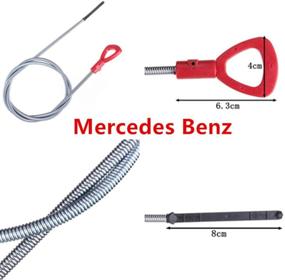 4cm

6.3cm

Mercedes Benz

8cm